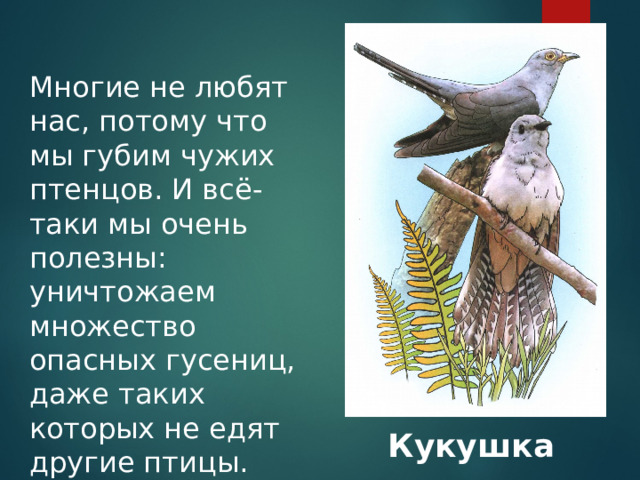 Многие не любят нас, потому что мы губим чужих птенцов. И всё-таки мы очень полезны: уничтожаем множество опасных гусениц, даже таких которых не едят другие птицы.

Кукушка